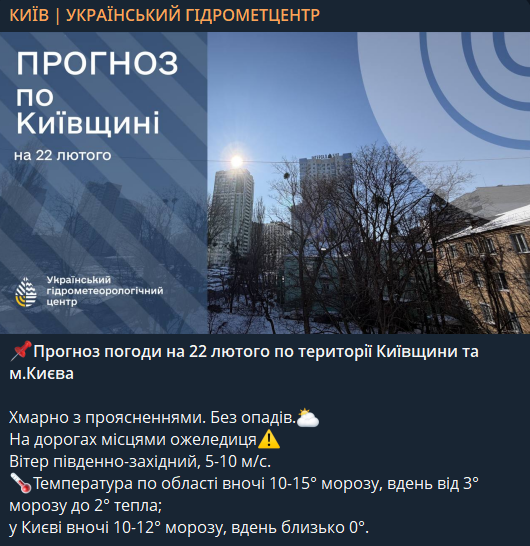 КИЇВ | УКРАЇНСЬКИЙ ГІДРОМЕТЦЕНТР

ПРОГНОЗ по Київщині

на 22 лютого

Український гідрометеорологічний центр

📌Прогноз погоди на 22 лютого по території Київщини та м.Києва

Хмарно з проясненнями. Без опадів.🌥
На дорогах місцями ожеледиця⚠️
Вітер південно-західний, 5-10 м/с.
🌡Температура по області вночі 10-15° морозу, вдень від 3° морозу до 2° тепла;
у Києві вночі 10-12° морозу, вдень близько 0°.